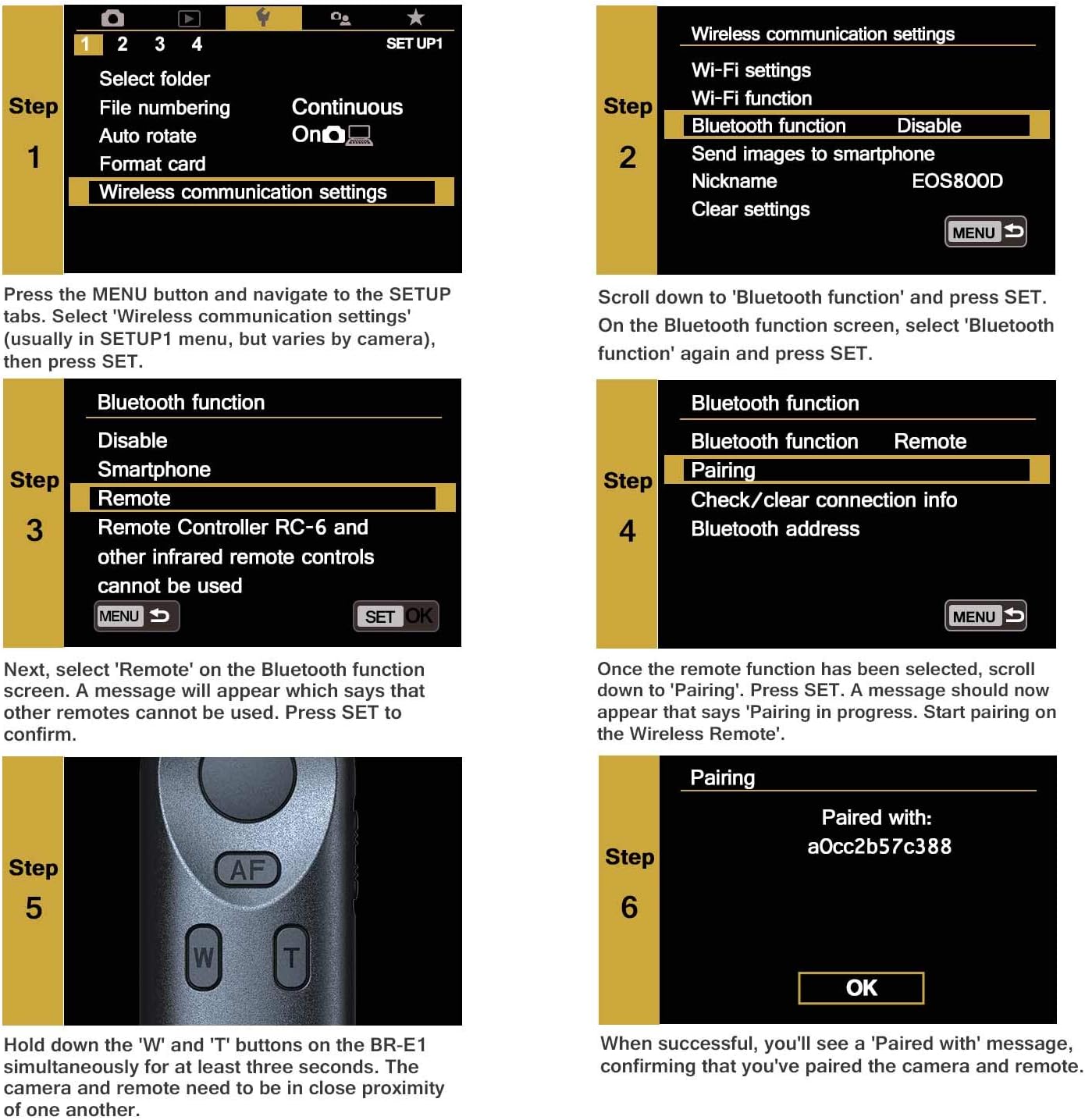 Step 1

1 2 3 4 SET UP1

Select folder
File numbering Continuous
Auto rotate On
Format card
Wireless communication settings

Press the MENU button and navigate to the SETUP tabs. Select 'Wireless communication settings' (usually in SETUP1 menu, but varies by camera), then press SET.

Step 2

Wireless communication settings
Wi-Fi settings
Wi-Fi function
Bluetooth function Disable
Send images to smartphone
Nickname EOS800D
Clear settings
MENU

Scroll down to 'Bluetooth function' and press SET. On the Bluetooth function screen, select 'Bluetooth function' again and press SET.

Step 3

Bluetooth function
Disable
Smartphone
Remote
Remote Controller RC-6 and other infrared remote controls cannot be used
MENU
SET OK

Next, select 'Remote' on the Bluetooth function screen. A message will appear which says that other remotes cannot be used. Press SET to confirm.

Step 4

Bluetooth function
Bluetooth function Remote
Pairing
Check/clear connection info
Bluetooth address
MENU

Once the remote function has been selected, scroll down to 'Pairing'. Press SET. A message should now appear that says 'Pairing in progress. Start pairing on the Wireless Remote'.

Step 5

AF
W
T

Hold down the 'W' and 'T' buttons on the BR-E1 simultaneously for at least three seconds. The camera and remote need to be in close proximity of one another.

Step 6

Pairing
Paired with:
a0cc2b57c388
OK

When successful, you'll see a 'Paired with' message, confirming that you've paired the camera and remote.